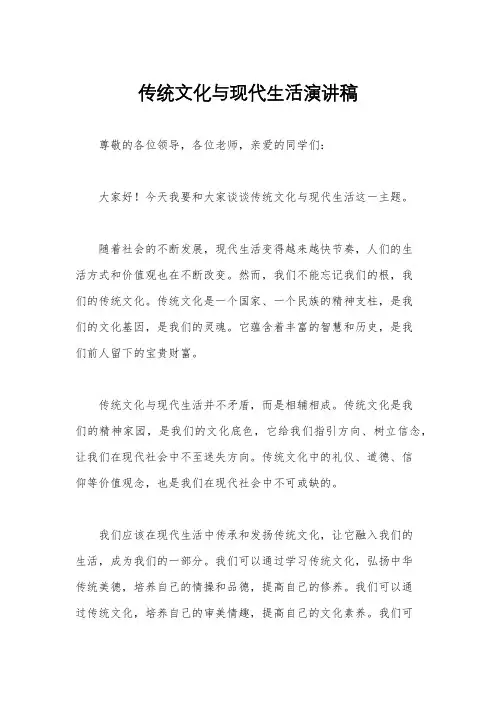 传统文化与现代生活演讲稿

尊敬的各位领导，各位老师，亲爱的同学们：

大家好！今天我要和大家谈谈传统文化与现代生活这一主题。

随着社会的不断发展，现代生活变得越来越快节奏，人们的生活方式和价值观也在不断改变。然而，我们不能忘记我们的根，我们的传统文化。传统文化是一个国家、一个民族的精神支柱，是我们的文化基因，是我们的灵魂。它蕴含着丰富的智慧和历史，是我们前人留下的宝贵财富。

传统文化与现代生活并不矛盾，而是相辅相成。传统文化是我们的精神家园，是我们的文化底色，它给我们指引方向、树立信念，让我们在现代社会中不至迷失方向。传统文化中的礼仪、道德、信仰等价值观念，也是我们在现代社会中不可或缺的。

我们应该在现代生活中传承和发扬传统文化，让它融入我们的生活，成为我们的一部分。我们可以通过学习传统文化，弘扬中华传统美德，培养自己的情操和品德，提高自己的修养。我们可以通过传统文化，培养自己的审美情趣，提高自己的文化素养。我们可